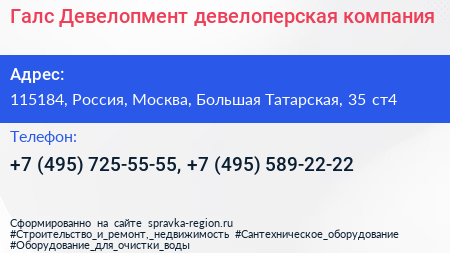 Галс Девелопмент девелоперская компания

Адрес:

115184, Россия, Москва, Большая Татарская, 35 ст4

Телефон:

+7 (495) 725-55-55, +7 (495) 589-22-22

Сформированно на сайте spravka-region.ru
#Строительство_и_ремонт,_недвижимость #Сантехническое_оборудование
#Оборудование_для_очистки_воды